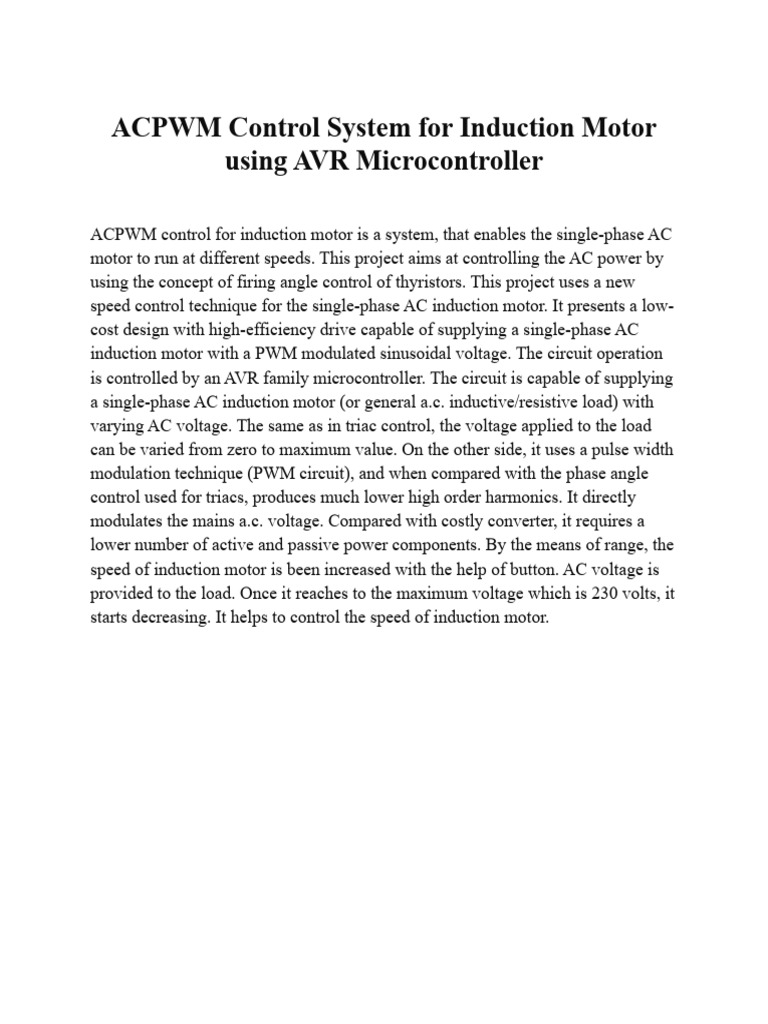 ACPWM Control System for Induction Motor using AVR Microcontroller

ACPWM control for induction motor is a system, that enables the single-phase AC motor to run at different speeds. This project aims at controlling the AC power by using the concept of firing angle control of thyristors. This project uses a new speed control technique for the single-phase AC induction motor. It presents a low-cost design with high-efficiency drive capable of supplying a single-phase AC induction motor with a PWM modulated sinusoidal voltage. The circuit operation is controlled by an AVR family microcontroller. The circuit is capable of supplying a single-phase AC induction motor (or general a.c. inductive/resistive load) with varying AC voltage. The same as in triac control, the voltage applied to the load can be varied from zero to maximum value. On the other side, it uses a pulse width modulation technique (PWM circuit), and when compared with the phase angle control used for triacs, produces much lower high order harmonics. It directly modulates the mains a.c. voltage. Compared with costly converter, it requires a lower number of active and passive power components. By the means of range, the speed of induction motor is been increased with the help of button. AC voltage is provided to the load. Once it reaches to the maximum voltage which is 230 volts, it starts decreasing. It helps to control the speed of induction motor.